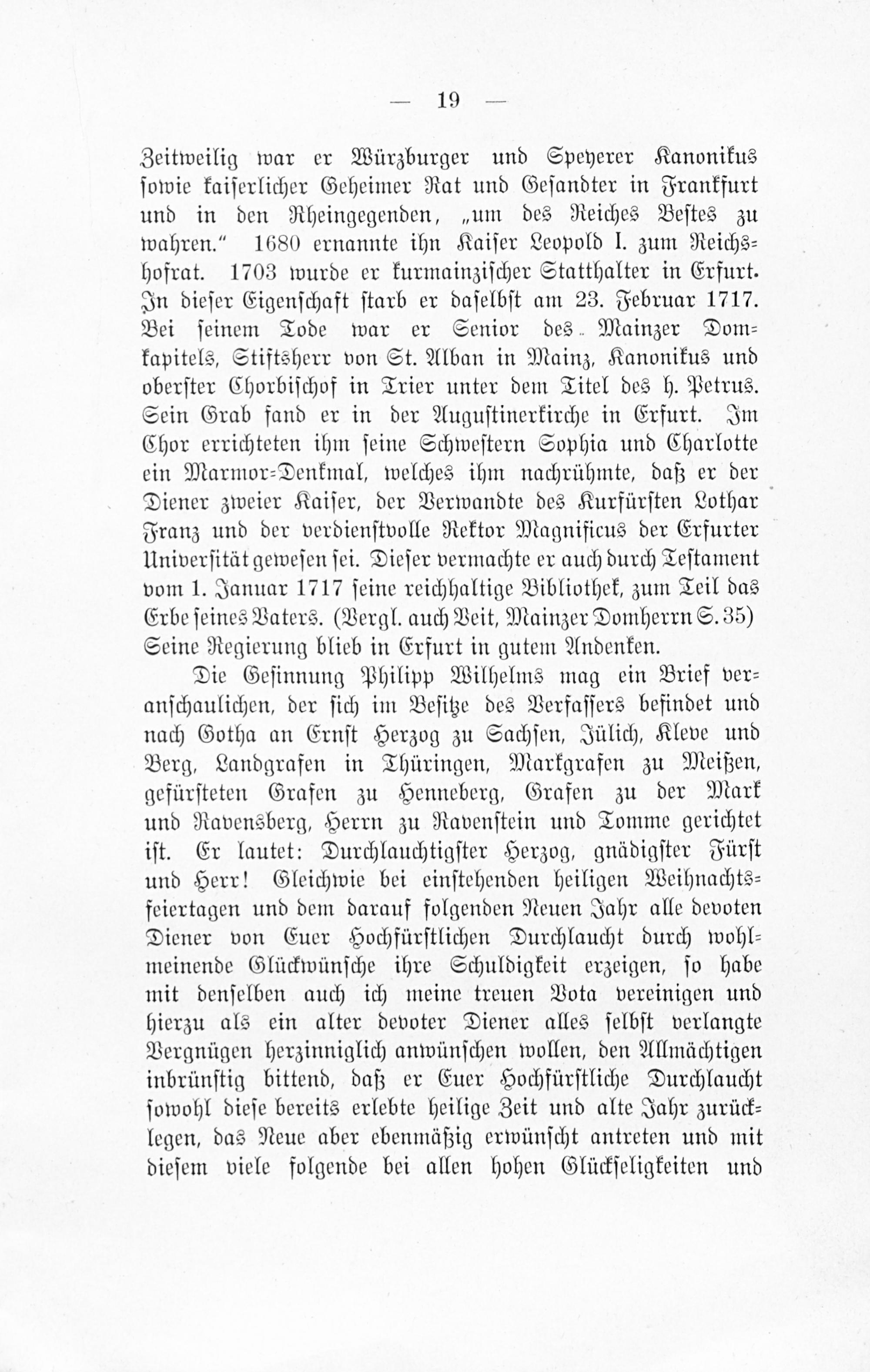 — 19 —

Zeitweilig war er Würzburger und Speyerer Kanonikus sowie kaiserlicher Geheimer Rat und Gesandter in Frankfurt und in den Rheingegenden, „um des Reiches Bestes zu wahren." 1680 ernannte ihn Kaiser Leopold I. zum Reichshofrat. 1703 wurde er kurmainzischer Statthalter in Erfurt. In dieser Eigenschaft starb er daselbst am 23. Februar 1717. Bei seinem Tode war er Senior des Mainzer Domkapitels, Stiftsherr von St. Alban in Mainz, Kanonikus und oberster Chorbischof in Trier unter dem Titel des h. Petrus. Sein Grab fand er in der Augustinerkirche in Erfurt. Im Chor errichteten ihm seine Schwestern Sophia und Charlotte ein Marmor-Denkmal, welches ihm nachrühmte, daß er der Diener zweier Kaiser, der Verwandte des Kurfürsten Lothar Franz und der verdienstvolle Rektor Magnificus der Erfurter Universität gewesen sei. Dieser vermachte er auch durch Testament vom 1. Januar 1717 seine reichhaltige Bibliothek, zum Teil das Erbe seines Vaters. (Vergl. auch Veit, Mainzer Domherrn S. 35) Seine Regierung blieb in Erfurt in gutem Andenken.

Die Gesinnung Philipp Wilhelms mag ein Brief veranschaulichen, der sich im Besitze des Verfassers befindet und nach Gotha an Ernst Herzog zu Sachsen, Jülich, Kleve und Berg, Landgrafen in Thüringen, Markgrafen zu Meißen, gefürsteten Grafen zu Henneberg, Grafen zu der Mark und Ravensberg, Herrn zu Ravenstein und Tomme gerichtet ist. Er lautet: Durchlauchtigster Herzog, gnädigster Fürst und Herr! Gleichwie bei einstehenden heiligen Weihnachtsfeiertagen und dem darauf folgenden Neuen Jahr alle devoten Diener von Euer Hochfürstlichen Durchlaucht durch wohlmeinende Glückwünsche ihre Schuldigkeit erzeigen, so habe mit denselben auch ich meine treuen Vota vereinigen und hierzu als ein alter devoter Diener alles selbst verlangte Vergnügen herzinniglich anwünschen wollen, den Allmächtigen inbrünstig bittend, daß er Euer Hochfürstliche Durchlaucht sowohl diese bereits erlebte heilige Zeit und alte Jahr zurücklegen, das Neue aber ebenmäßig erwünscht antreten und mit diesem viele folgende bei allen hohen Glückseligkeiten und